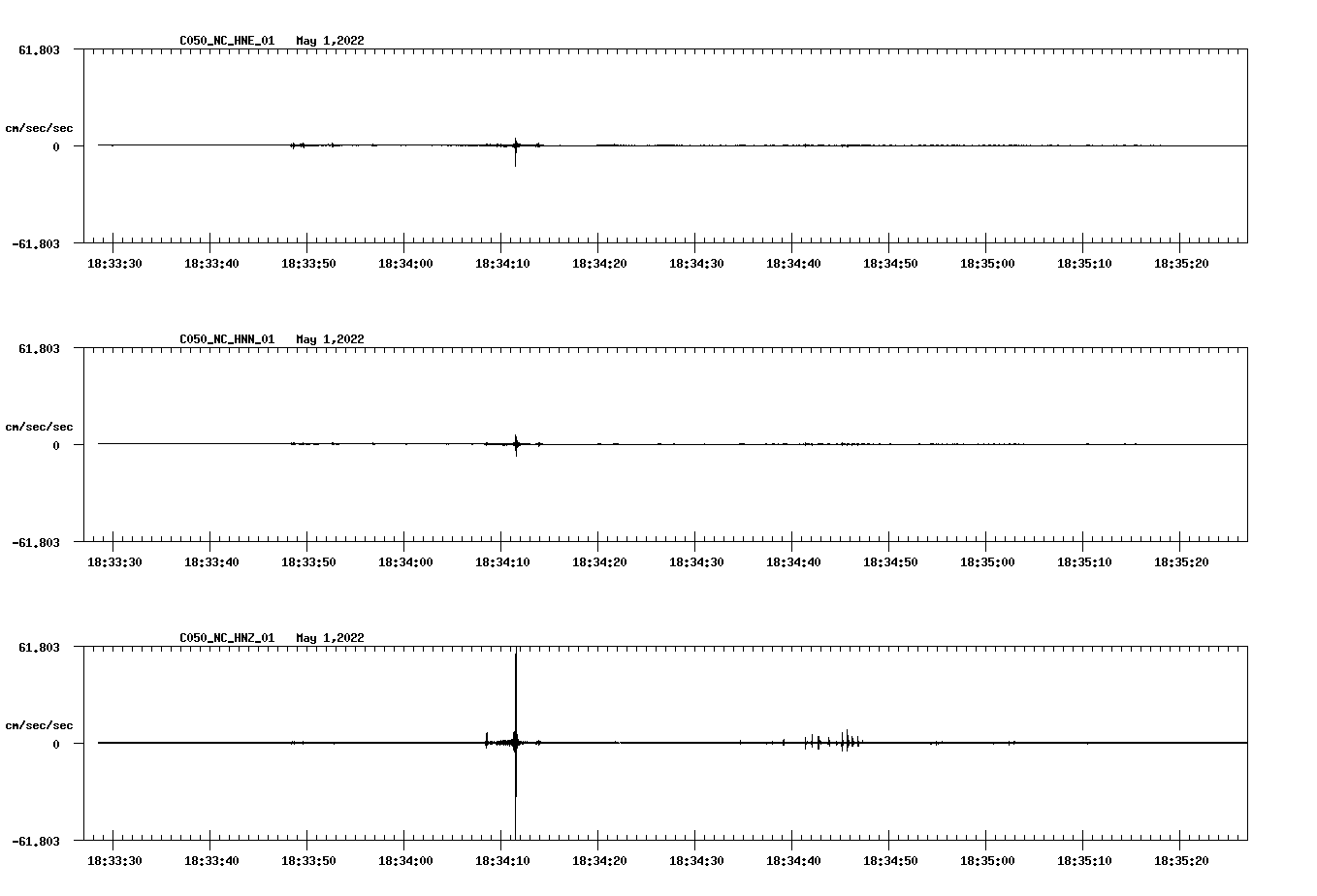 C050_NC_HNE_01 May 1,2022

61.803

cm/sec/sec

0

-61.803

18:33:30 18:33:40 18:33:50 18:34:00 18:34:10 18:34:20 18:34:30 18:34:40 18:34:50 18:35:00 18:35:10 18:35:20

C050_NC_HNN_01 May 1,2022

61.803

cm/sec/sec

0

-61.803

18:33:30 18:33:40 18:33:50 18:34:00 18:34:10 18:34:20 18:34:30 18:34:40 18:34:50 18:35:00 18:35:10 18:35:20

C050_NC_HNZ_01 May 1,2022

61.803

cm/sec/sec

0

-61.803

18:33:30 18:33:40 18:33:50 18:34:00 18:34:10 18:34:20 18:34:30 18:34:40 18:34:50 18:35:00 18:35:10 18:35:20